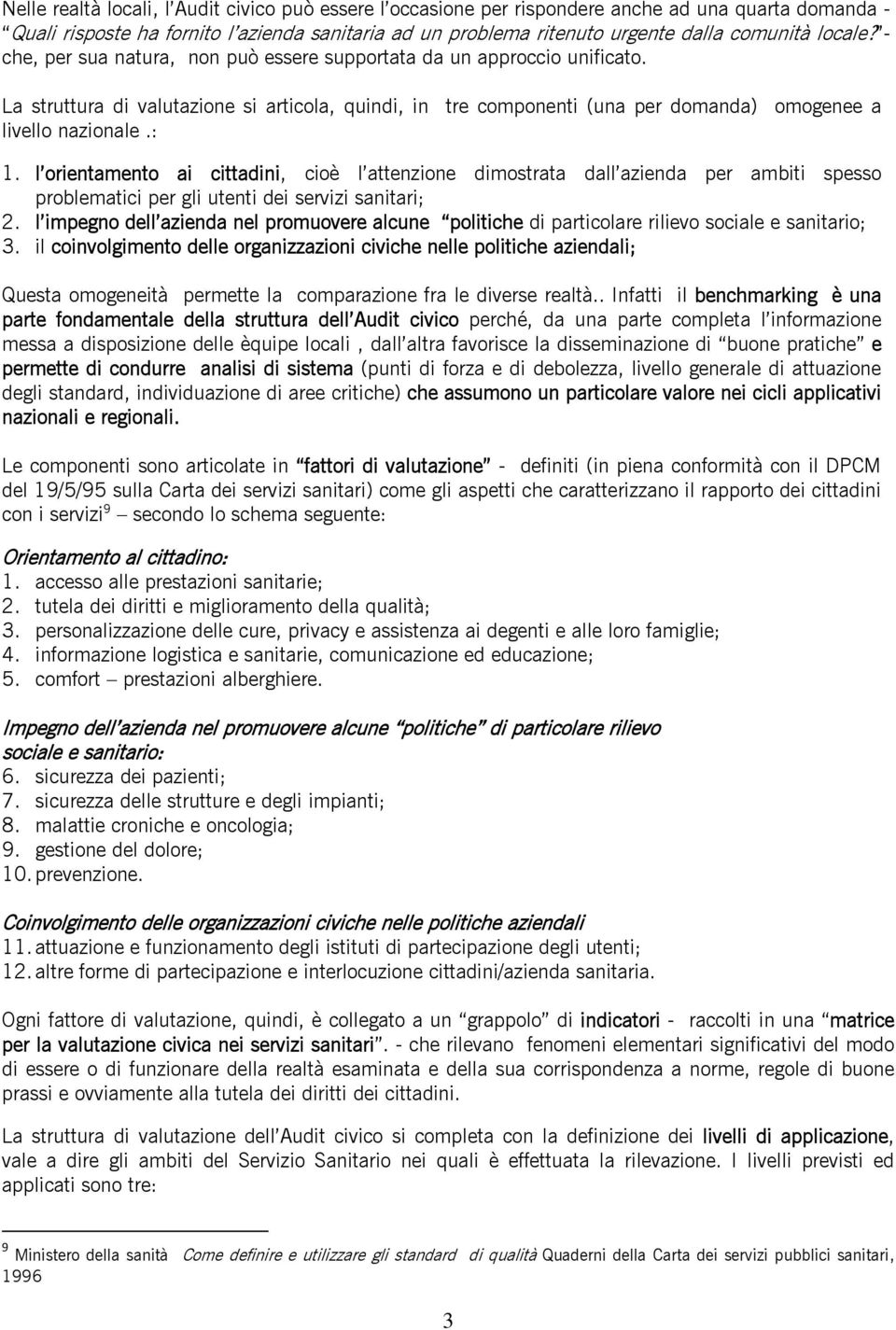 Nelle realtà locali, l'Audit civico può essere l'occasione per rispondere anche ad una quarta domanda - "Quali risposte ha fornito l'azienda sanitaria ad un problema ritenuto urgente dalla comunità locale?" - che, per sua natura, non può essere supportata da un approccio unificato.

La struttura di valutazione si articola, quindi, in tre componenti (una per domanda) omogenee a livello nazionale .:

1. l'orientamento ai cittadini, cioè l'attenzione dimostrata dall'azienda per ambiti spesso problematici per gli utenti dei servizi sanitari;
2. l'impegno dell'azienda nel promuovere alcune "politiche di particolare rilievo sociale e sanitario;
3. il coinvolgimento delle organizzazioni civiche nelle politiche aziendali;

Questa omogeneità permette la comparazione fra le diverse realtà.. Infatti il benchmarking è una parte fondamentale della struttura dell'Audit civico perché, da una parte completa l'informazione messa a disposizione delle èquipe locali , dall'altra favorisce la disseminazione di "buone pratiche" e permette di condurre analisi di sistema (punti di forza e di debolezza, livello generale di attuazione degli standard, individuazione di aree critiche) che assumono un particolare valore nei cicli applicativi nazionali e regionali.

Le componenti sono articolate in "fattori di valutazione" - definiti (in piena conformità con il DPCM del 19/5/95 sulla Carta dei servizi sanitari) come gli aspetti che caratterizzano il rapporto dei cittadini con i servizi$^9$ – secondo lo schema seguente:

Orientamento al cittadino:
1. accesso alle prestazioni sanitarie;
2. tutela dei diritti e miglioramento della qualità;
3. personalizzazione delle cure, privacy e assistenza ai degenti e alle loro famiglie;
4. informazione logistica e sanitarie, comunicazione ed educazione;
5. comfort – prestazioni alberghiere.

Impegno dell'azienda nel promuovere alcune "politiche" di particolare rilievo sociale e sanitario:
6. sicurezza dei pazienti;
7. sicurezza delle strutture e degli impianti;
8. malattie croniche e oncologia;
9. gestione del dolore;
10. prevenzione.

Coinvolgimento delle organizzazioni civiche nelle politiche aziendali
11. attuazione e funzionamento degli istituti di partecipazione degli utenti;
12. altre forme di partecipazione e interlocuzione cittadini/azienda sanitaria.

Ogni fattore di valutazione, quindi, è collegato a un "grappolo" di indicatori - raccolti in una "matrice per la valutazione civica nei servizi sanitari". - che rilevano fenomeni elementari significativi del modo di essere o di funzionare della realtà esaminata e della sua corrispondenza a norme, regole di buone prassi e ovviamente alla tutela dei diritti dei cittadini.

La struttura di valutazione dell'Audit civico si completa con la definizione dei livelli di applicazione, vale a dire gli ambiti del Servizio Sanitario nei quali è effettuata la rilevazione. I livelli previsti ed applicati sono tre:

$^9$ Ministero della sanità Come definire e utilizzare gli standard di qualità Quaderni della Carta dei servizi pubblici sanitari, 1996

3